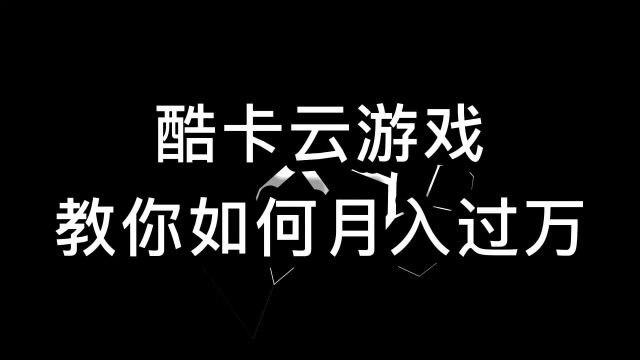 酷卡云游戏
教你如何月入过万